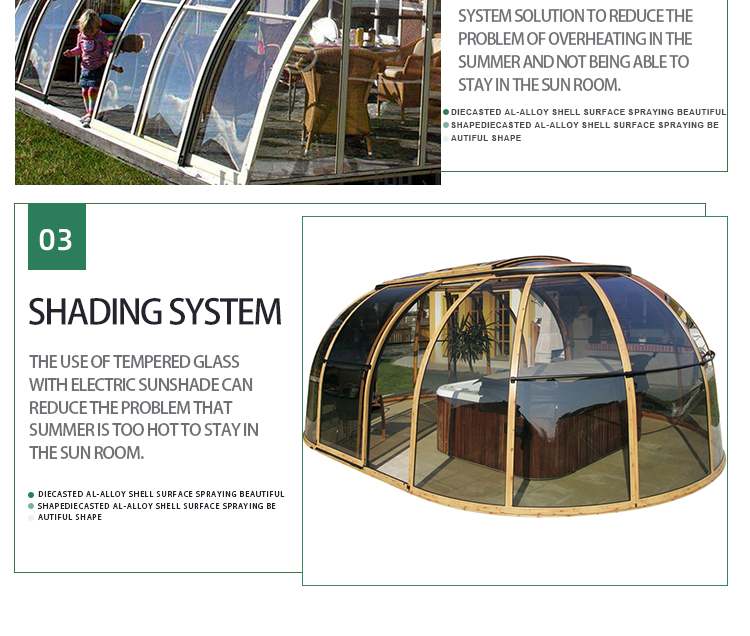 SYSTEM SOLUTION TO REDUCE THE PROBLEM OF OVERHEATING IN THE SUMMER AND NOT BEING ABLE TO STAY IN THE SUN ROOM.

DIECASTED AL-ALLOY SHELL SURFACE SPRAYING BEAUTIFUL
SHAPEDIECASTED AL-ALLOY SHELL SURFACE SPRAYING BE
AUTIFUL SHAPE

03

SHADING SYSTEM

THE USE OF TEMPERED GLASS WITH ELECTRIC SUNSHADE CAN REDUCE THE PROBLEM THAT SUMMER IS TOO HOT TO STAY IN THE SUN ROOM.

DIECASTED AL-ALLOY SHELL SURFACE SPRAYING BEAUTIFUL
SHAPEDIECASTED AL-ALLOY SHELL SURFACE SPRAYING BE
AUTIFUL SHAPE